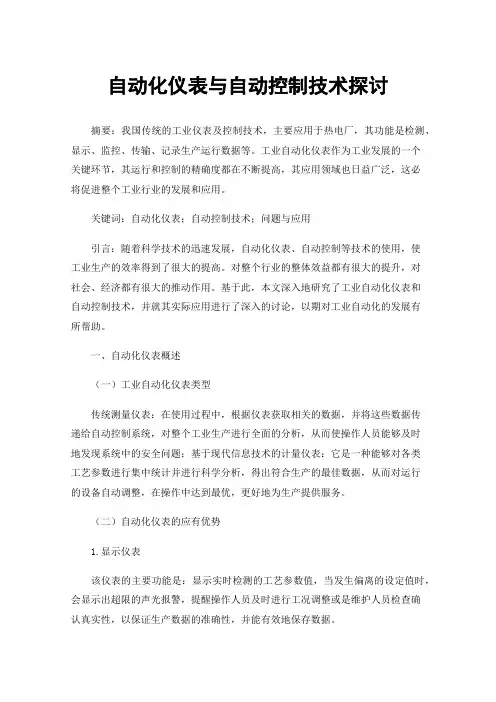 自动化仪表与自动控制技术探讨

摘要：我国传统的工业仪表及控制技术，主要应用于热电厂，其功能是检测、显示、监控、传输、记录生产运行数据等。工业自动化仪表作为工业发展的一个关键环节，其运行和控制的精确度都在不断提高，其应用领域也日益广泛，这必将促进整个工业行业的发展和应用。

关键词：自动化仪表；自动控制技术；问题与应用

引言：随着科学技术的迅速发展，自动化仪表、自动控制等技术的使用，使工业生产的效率得到了很大的提高。对整个行业的整体效益都有很大的提升，对社会、经济都有很大的推动作用。基于此，本文深入地研究了工业自动化仪表和自动控制技术，并就其实际应用进行了深入的讨论，以期对工业自动化的发展有所帮助。

一、自动化仪表概述

（一）工业自动化仪表类型

传统测量仪表：在使用过程中，根据仪表获取相关的数据，并将这些数据传递给自动控制系统，对整个工业生产进行全面的分析，从而使操作人员能够及时地发现系统中的安全问题；基于现代信息技术的计量仪表：它是一种能够对各类工艺参数进行集中统计并进行科学分析，得出符合生产的最佳数据，从而对运行的设备自动调整，在操作中达到最优，更好地为生产提供服务。

（二）自动化仪表的应有优势

1.显示仪表

该仪表的主要功能是：显示实时检测的工艺参数值，当发生偏离的设定值时，会显示出超限的声光报警，提醒操作人员及时进行工况调整或是维护人员检查确认真实性，以保证生产数据的准确性，并能有效地保存数据。